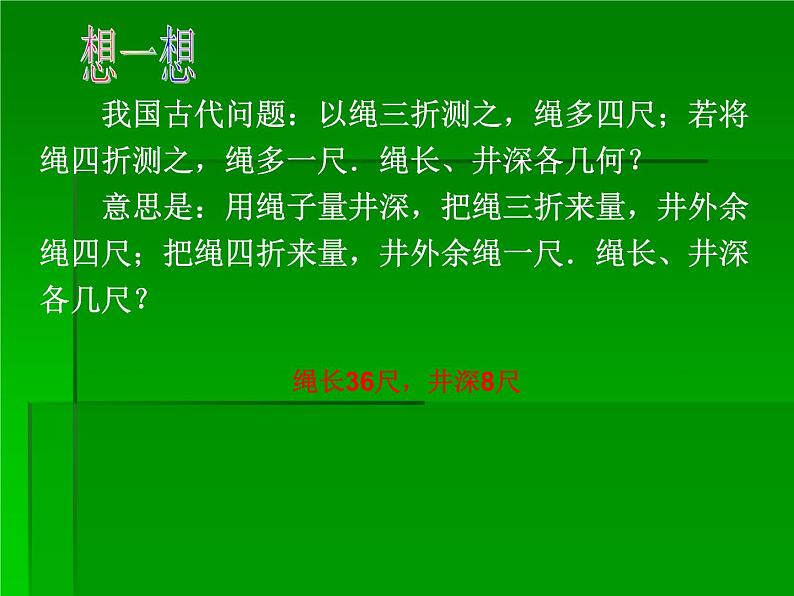 想一想

我国古代问题：以绳三折测之，绳多四尺；若将绳四折测之，绳多一尺．绳长、井深各几何？

意思是：用绳子量井深，把绳三折来量，井外余绳四尺；把绳四折来量，井外余绳一尺．绳长、井深各几尺？

绳长36尺，井深8尺